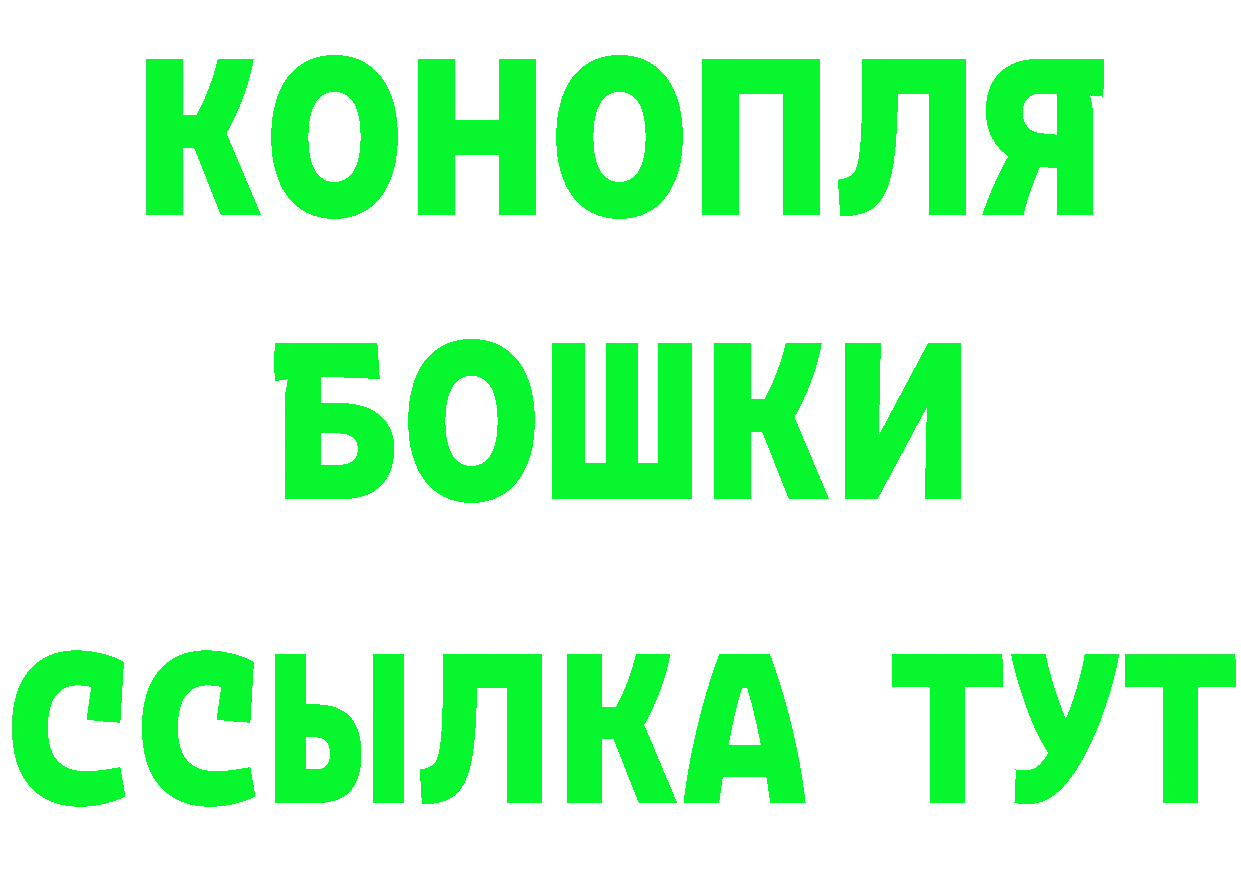 КОНОПЛЯ
БОШКИ
ССЫЛКА ТУТ